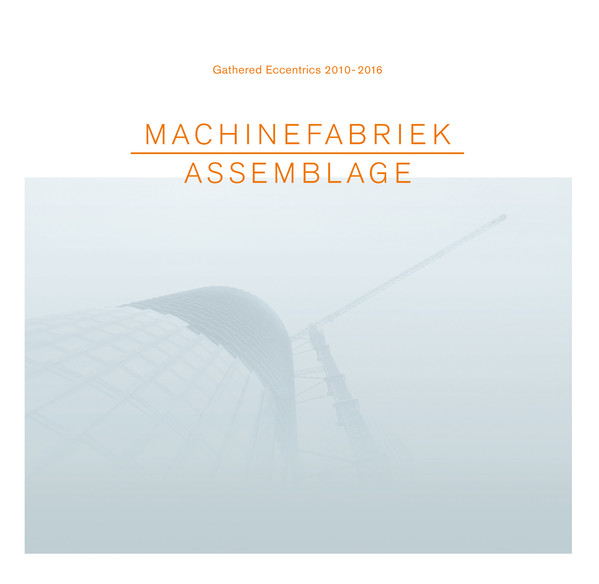 Gathered Eccentrics 2010-2016

MACHINEFABRIEK

ASSEMBLAGE